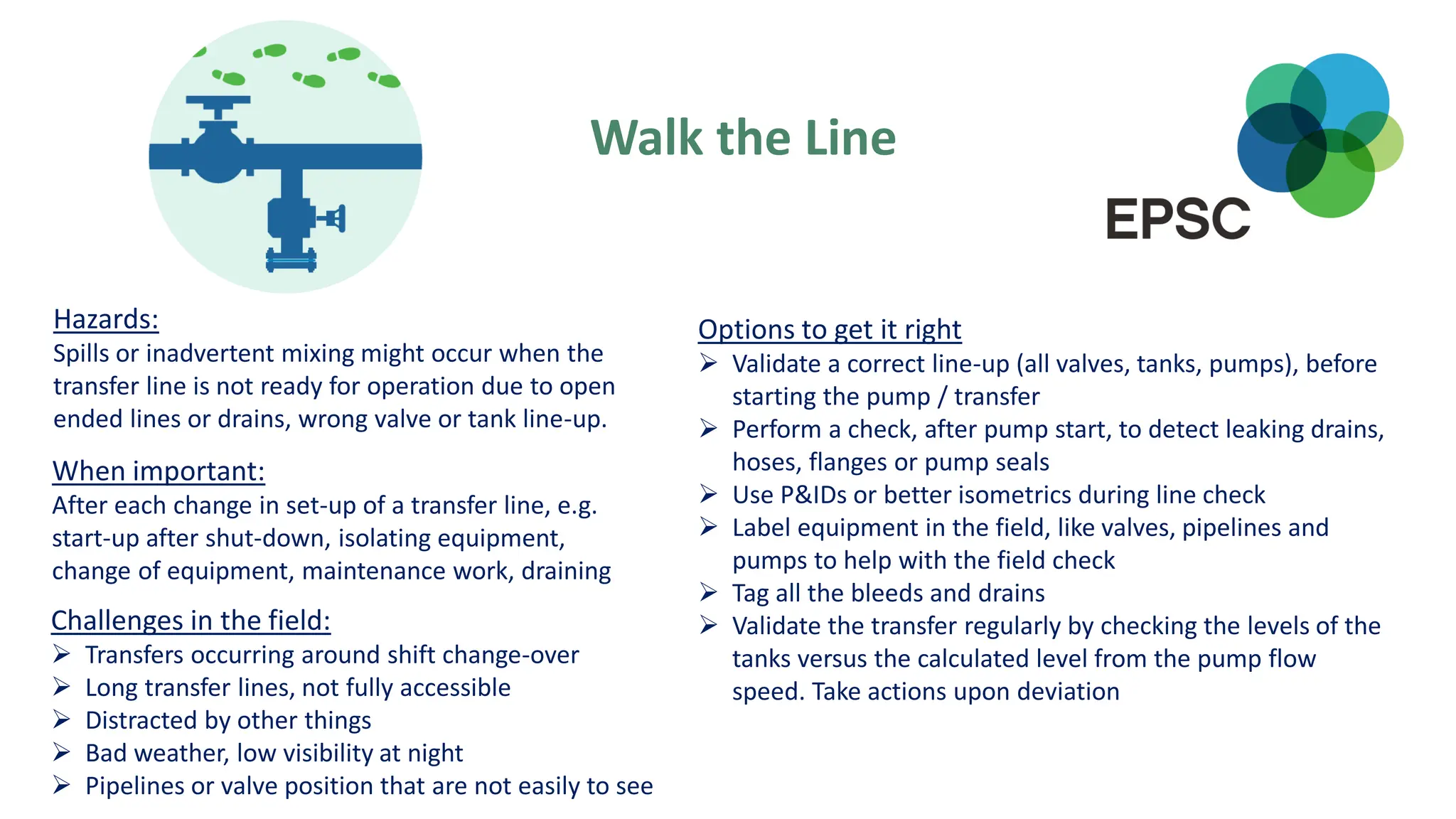 Walk the Line

EPSC

Hazards:
Spills or inadvertent mixing might occur when the transfer line is not ready for operation due to open ended lines or drains, wrong valve or tank line-up.

When important:
After each change in set-up of a transfer line, e.g. start-up after shut-down, isolating equipment, change of equipment, maintenance work, draining

Challenges in the field:
➢ Transfers occurring around shift change-over
➢ Long transfer lines, not fully accessible
➢ Distracted by other things
➢ Bad weather, low visibility at night
➢ Pipelines or valve position that are not easily to see

Options to get it right
➢ Validate a correct line-up (all valves, tanks, pumps), before starting the pump / transfer
➢ Perform a check, after pump start, to detect leaking drains, hoses, flanges or pump seals
➢ Use P&IDs or better isometrics during line check
➢ Label equipment in the field, like valves, pipelines and pumps to help with the field check
➢ Tag all the bleeds and drains
➢ Validate the transfer regularly by checking the levels of the tanks versus the calculated level from the pump flow speed. Take actions upon deviation